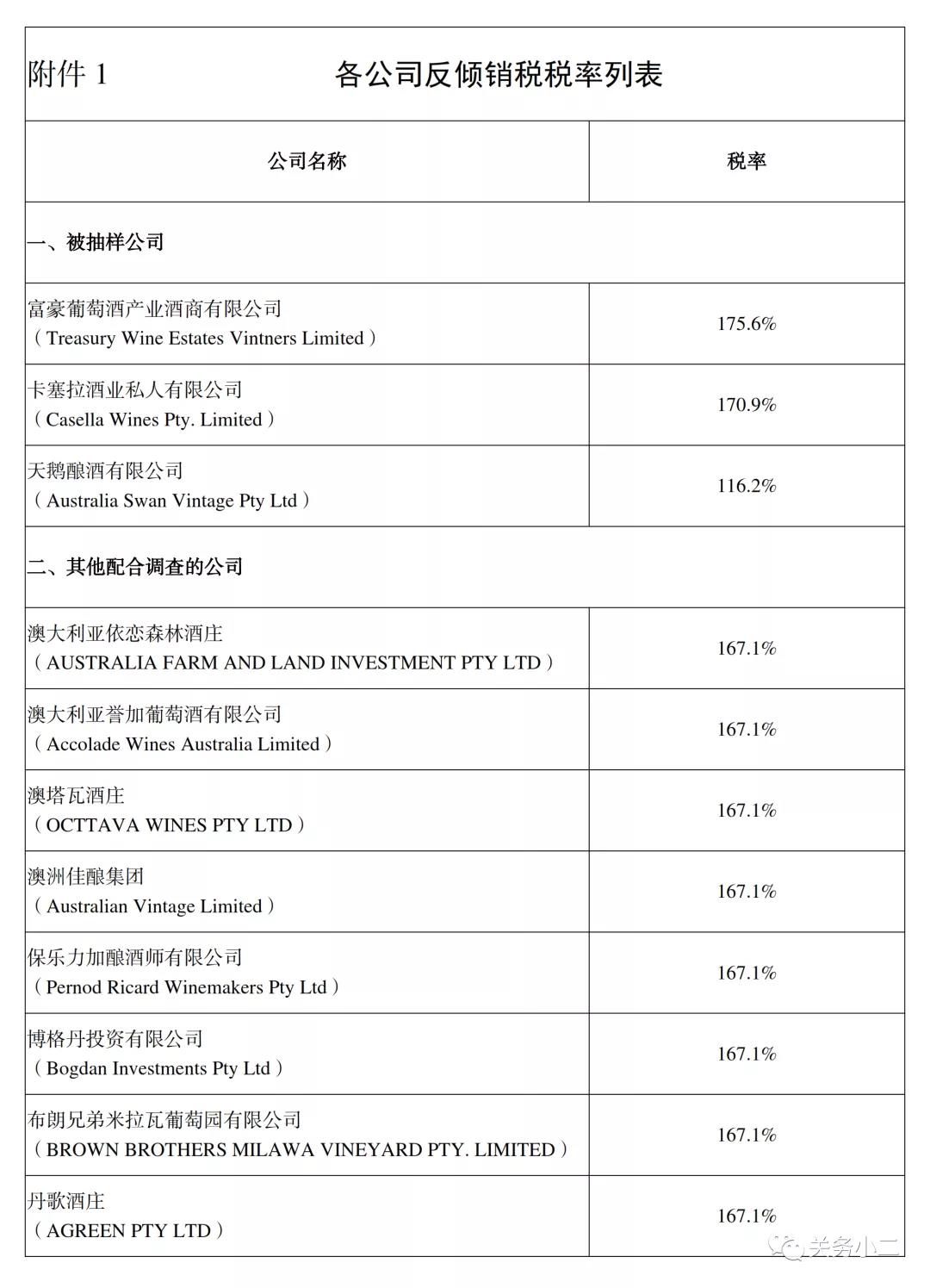 附件 1　各公司反倾销税税率列表

| 公司名称 | 税率 |
|---|---|
| 一、被抽样公司 | |
| 富豪葡萄酒产业酒商有限公司（Treasury Wine Estates Vintners Limited） | 175.6% |
| 卡塞拉酒业私人有限公司（Casella Wines Pty. Limited） | 170.9% |
| 天鹅酿酒有限公司（Australia Swan Vintage Pty Ltd） | 116.2% |
| 二、其他配合调查的公司 | |
| 澳大利亚依恋森林酒庄（AUSTRALIA FARM AND LAND INVESTMENT PTY LTD） | 167.1% |
| 澳大利亚誉加葡萄酒有限公司（Accolade Wines Australia Limited） | 167.1% |
| 澳塔瓦酒庄（OCTTAVA WINES PTY LTD） | 167.1% |
| 澳洲佳酿集团（Australian Vintage Limited） | 167.1% |
| 保乐力加酿酒师有限公司（Pernod Ricard Winemakers Pty Ltd） | 167.1% |
| 博格丹投资有限公司（Bogdan Investments Pty Ltd） | 167.1% |
| 布朗兄弟米拉瓦葡萄园有限公司（BROWN BROTHERS MILAWA VINEYARD PTY. LIMITED） | 167.1% |
| 丹歌酒庄（AGREEN PTY LTD） | 167.1% |

关务小二